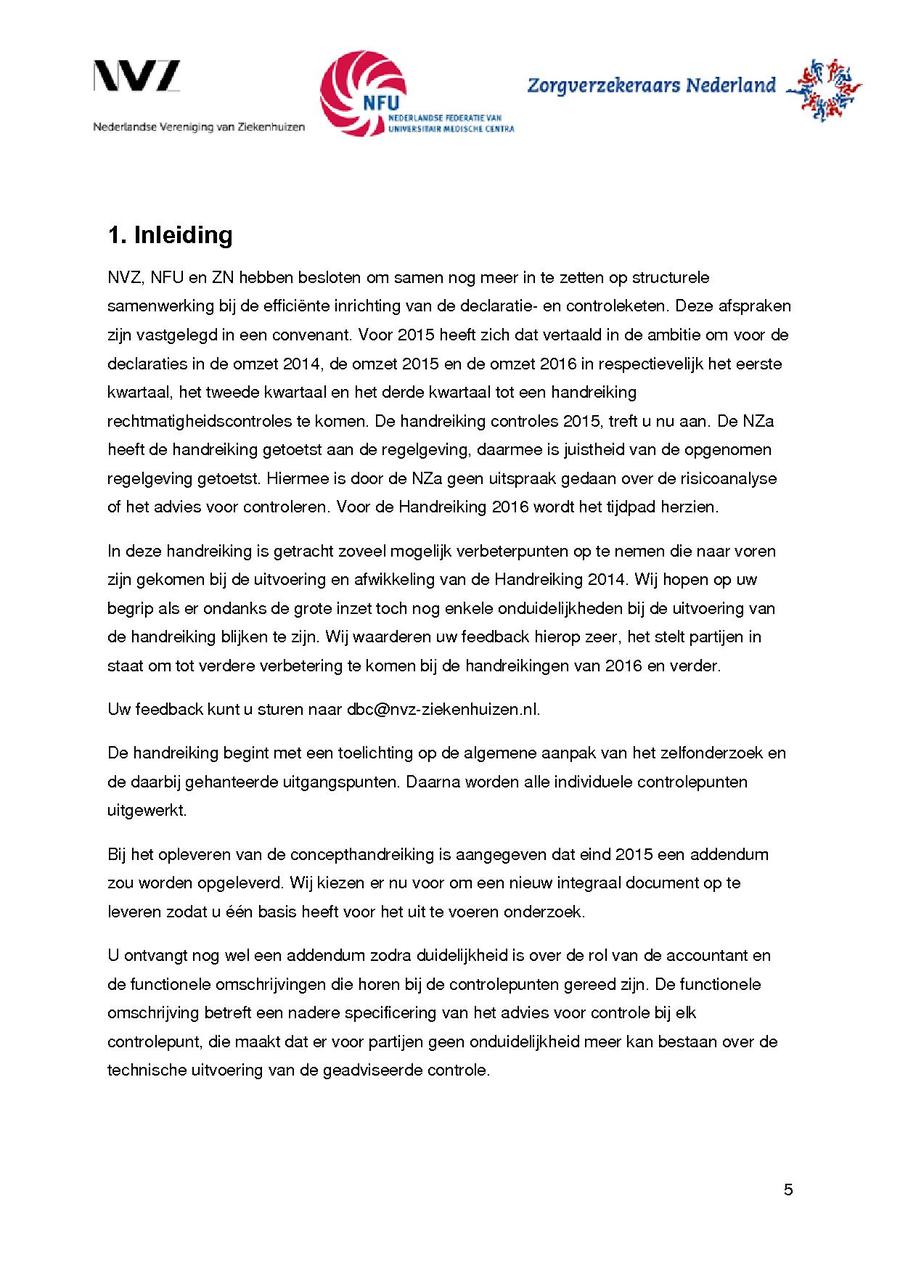 NVZ
Nederlandse Vereniging van Ziekenhuizen

NFU
NEDERLANDSE FEDERATIE VAN UNIVERSITAIR MEDISCHE CENTRA

Zorgverzekeraars Nederland

1. Inleiding

NVZ, NFU en ZN hebben besloten om samen nog meer in te zetten op structurele samenwerking bij de efficiënte inrichting van de declaratie- en controleketen. Deze afspraken zijn vastgelegd in een convenant. Voor 2015 heeft zich dat vertaald in de ambitie om voor de declaraties in de omzet 2014, de omzet 2015 en de omzet 2016 in respectievelijk het eerste kwartaal, het tweede kwartaal en het derde kwartaal tot een handreiking rechtmatigheidscontroles te komen. De handreiking controles 2015, treft u nu aan. De NZa heeft de handreiking getoetst aan de regelgeving, daarmee is juistheid van de opgenomen regelgeving getoetst. Hiermee is door de NZa geen uitspraak gedaan over de risicoanalyse of het advies voor controleren. Voor de Handreiking 2016 wordt het tijdpad herzien.

In deze handreiking is getracht zoveel mogelijk verbeterpunten op te nemen die naar voren zijn gekomen bij de uitvoering en afwikkeling van de Handreiking 2014. Wij hopen op uw begrip als er ondanks de grote inzet toch nog enkele onduidelijkheden bij de uitvoering van de handreiking blijken te zijn. Wij waarderen uw feedback hierop zeer, het stelt partijen in staat om tot verdere verbetering te komen bij de handreikingen van 2016 en verder.

Uw feedback kunt u sturen naar dbc@nvz-ziekenhuizen.nl.

De handreiking begint met een toelichting op de algemene aanpak van het zelfonderzoek en de daarbij gehanteerde uitgangspunten. Daarna worden alle individuele controlepunten uitgewerkt.

Bij het opleveren van de concepthandreiking is aangegeven dat eind 2015 een addendum zou worden opgeleverd. Wij kiezen er nu voor om een nieuw integraal document op te leveren zodat u één basis heeft voor het uit te voeren onderzoek.

U ontvangt nog wel een addendum zodra duidelijkheid is over de rol van de accountant en de functionele omschrijvingen die horen bij de controlepunten gereed zijn. De functionele omschrijving betreft een nadere specificering van het advies voor controle bij elk controlepunt, die maakt dat er voor partijen geen onduidelijkheid meer kan bestaan over de technische uitvoering van de geadviseerde controle.

5